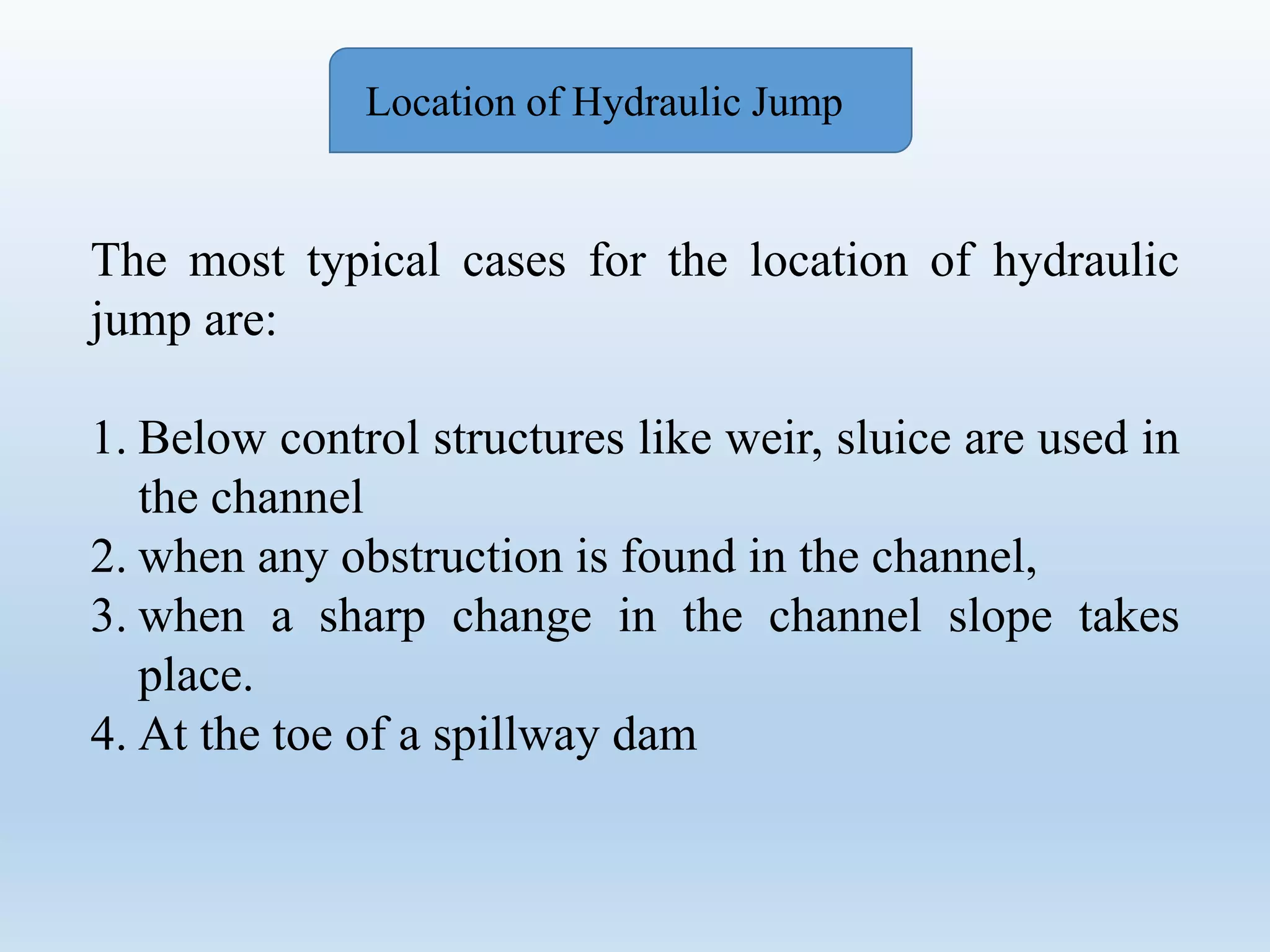 Location of Hydraulic Jump

The most typical cases for the location of hydraulic jump are:

1. Below control structures like weir, sluice are used in the channel
2. when any obstruction is found in the channel,
3. when a sharp change in the channel slope takes place.
4. At the toe of a spillway dam